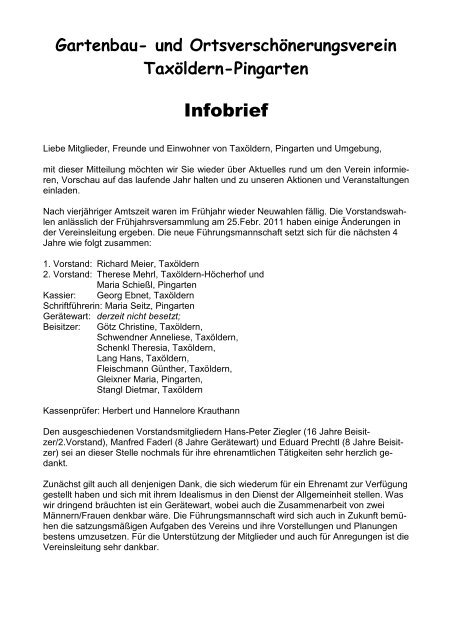 Gartenbau- und Ortsverschönerungsverein Taxöldern-Pingarten

Infobrief

Liebe Mitglieder, Freunde und Einwohner von Taxöldern, Pingarten und Umgebung,

mit dieser Mitteilung möchten wir Sie wieder über Aktuelles rund um den Verein informieren, Vorschau auf das laufende Jahr halten und zu unseren Aktionen und Veranstaltungen einladen.

Nach vierjähriger Amtszeit waren im Frühjahr wieder Neuwahlen fällig. Die Vorstandswahlen anlässlich der Frühjahrsversammlung am 25.Febr. 2011 haben einige Änderungen in der Vereinsleitung ergeben. Die neue Führungsmannschaft setzt sich für die nächsten 4 Jahre wie folgt zusammen:

1. Vorstand: Richard Meier, Taxöldern
2. Vorstand: Therese Mehrl, Taxöldern-Höcherhof und Maria Schießl, Pingarten
Kassier: Georg Ebnet, Taxöldern
Schriftführerin: Maria Seitz, Pingarten
Gerätewart: derzeit nicht besetzt;
Beisitzer: Götz Christine, Taxöldern,
Schwendner Anneliese, Taxöldern,
Schenkl Theresia, Taxöldern,
Lang Hans, Taxöldern,
Fleischmann Günther, Taxöldern,
Gleixner Maria, Pingarten,
Stangl Dietmar, Taxöldern

Kassenprüfer: Herbert und Hannelore Krauthann

Den ausgeschiedenen Vorstandsmitgliedern Hans-Peter Ziegler (16 Jahre Beisitzer/2.Vorstand), Manfred Faderl (8 Jahre Gerätewart) und Eduard Prechtl (8 Jahre Beisitzer) sei an dieser Stelle nochmals für ihre ehrenamtlichen Tätigkeiten sehr herzlich gedankt.

Zunächst gilt auch all denjenigen Dank, die sich wiederum für ein Ehrenamt zur Verfügung gestellt haben und sich mit ihrem Idealismus in den Dienst der Allgemeinheit stellen. Was wir dringend bräuchten ist ein Gerätewart, wobei auch die Zusammenarbeit von zwei Männern/Frauen denkbar wäre. Die Führungsmannschaft wird sich auch in Zukunft bemühen die satzungsmäßigen Aufgaben des Vereins und ihre Vorstellungen und Planungen bestens umzusetzen. Für die Unterstützung der Mitglieder und auch für Anregungen ist die Vereinsleitung sehr dankbar.